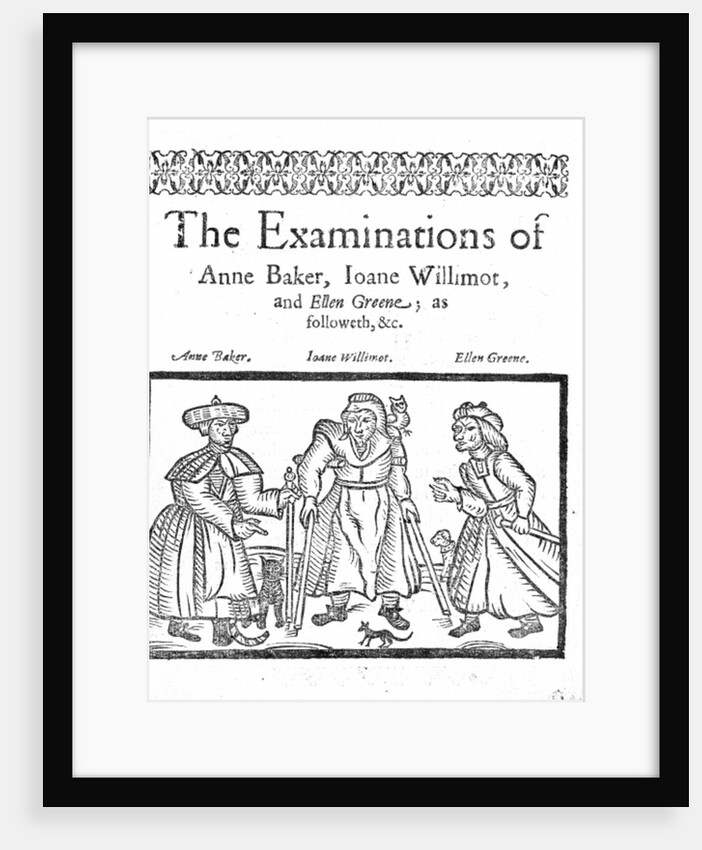 The Examinations of Anne Baker, Ioane Willimot, and Ellen Greene; as followeth, &c.

Anne Baker. Ioane Willimot. Ellen Greene.